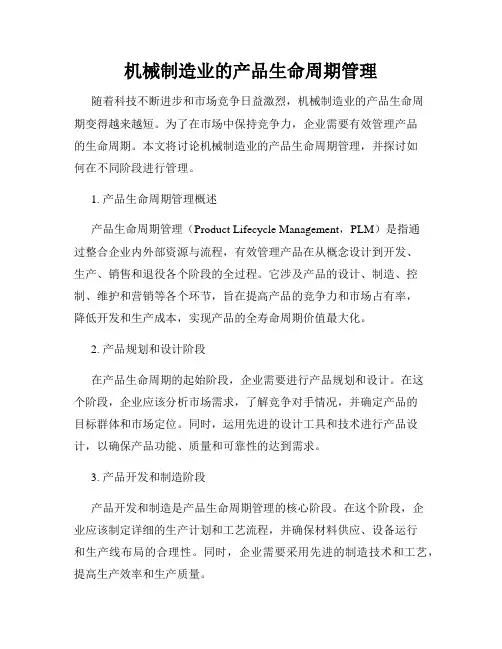 机械制造业的产品生命周期管理

随着科技不断进步和市场竞争日益激烈，机械制造业的产品生命周期变得越来越短。为了在市场中保持竞争力，企业需要有效管理产品的生命周期。本文将讨论机械制造业的产品生命周期管理，并探讨如何在不同阶段进行管理。

1. 产品生命周期管理概述

产品生命周期管理（Product Lifecycle Management，PLM）是指通过整合企业内外部资源与流程，有效管理产品在从概念设计到开发、生产、销售和退役各个阶段的全过程。它涉及产品的设计、制造、控制、维护和营销等各个环节，旨在提高产品的竞争力和市场占有率，降低开发和生产成本，实现产品的全寿命周期价值最大化。

2. 产品规划和设计阶段

在产品生命周期的起始阶段，企业需要进行产品规划和设计。在这个阶段，企业应该分析市场需求，了解竞争对手情况，并确定产品的目标群体和市场定位。同时，运用先进的设计工具和技术进行产品设计，以确保产品功能、质量和可靠性的达到需求。

3. 产品开发和制造阶段

产品开发和制造是产品生命周期管理的核心阶段。在这个阶段，企业应该制定详细的生产计划和工艺流程，并确保材料供应、设备运行和生产线布局的合理性。同时，企业需要采用先进的制造技术和工艺，提高生产效率和生产质量。